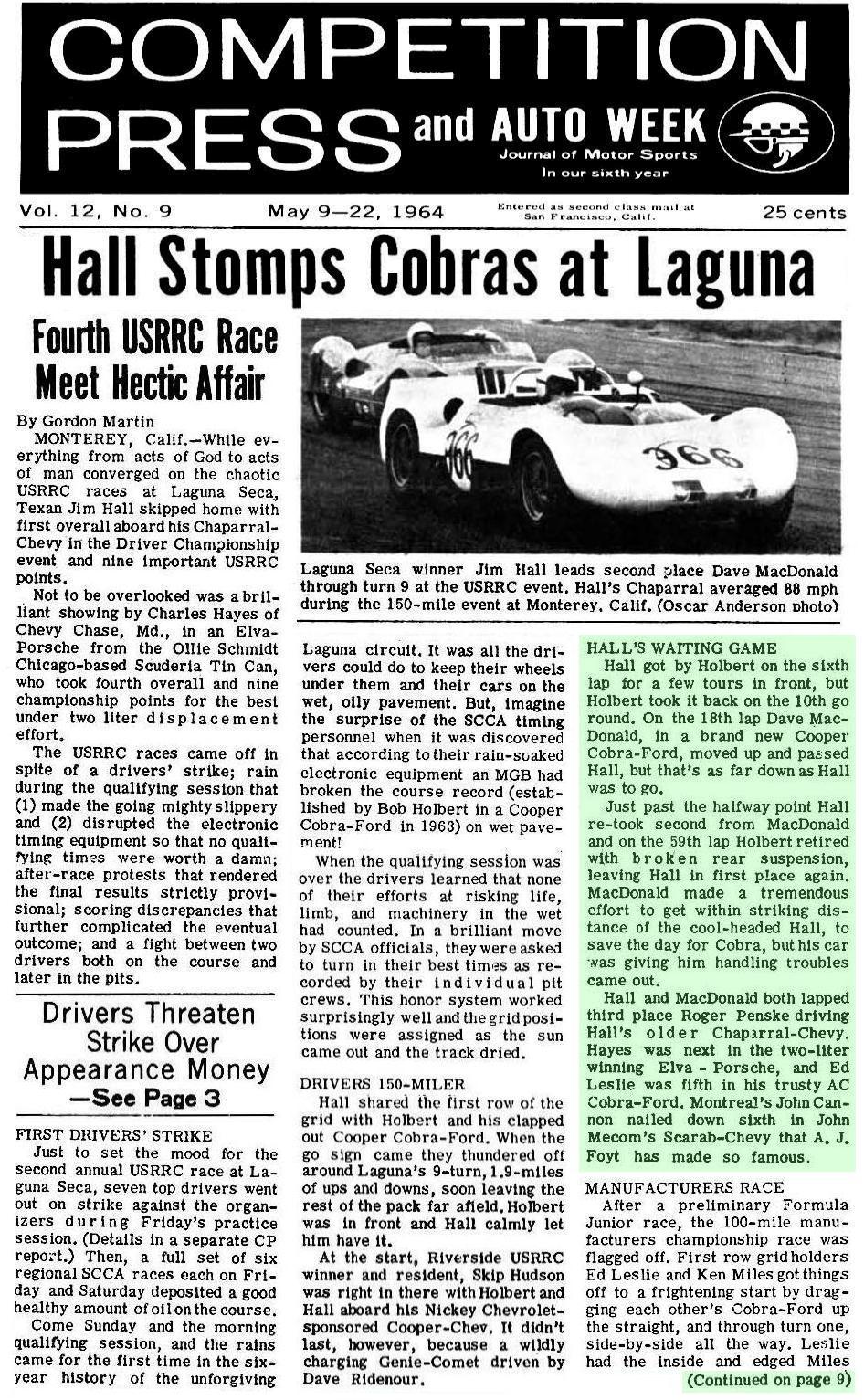 COMPETITION PRESS and AUTO WEEK
Journal of Motor Sports
In our sixth year

Vol. 12, No. 9 May 9—22, 1964 Entered as second class mail at San Francisco, Calif. 25 cents

Hall Stomps Cobras at Laguna

Fourth USRRC Race Meet Hectic Affair

By Gordon Martin
MONTEREY, Calif.—While everything from acts of God to acts of man converged on the chaotic USRRC races at Laguna Seca, Texan Jim Hall skipped home with first overall aboard his Chaparral-Chevy in the Driver Championship event and nine important USRRC points.

Not to be overlooked was a brilliant showing by Charles Hayes of Chevy Chase, Md., in an Elva-Porsche from the Ollie Schmidt Chicago-based Scuderia Tin Can, who took fourth overall and nine championship points for the best under two liter displacement effort.

The USRRC races came off in spite of a drivers' strike; rain during the qualifying session that (1) made the going mighty slippery and (2) disrupted the electronic timing equipment so that no qualifying times were worth a damn; after-race protests that rendered the final results strictly provisional; scoring discrepancies that further complicated the eventual outcome; and a fight between two drivers both on the course and later in the pits.

Drivers Threaten Strike Over Appearance Money —See Page 3

FIRST DRIVERS' STRIKE
Just to set the mood for the second annual USRRC race at Laguna Seca, seven top drivers went out on strike against the organizers during Friday's practice session. (Details in a separate CP report.) Then, a full set of six regional SCCA races each on Friday and Saturday deposited a good healthy amount of oil on the course.

Come Sunday and the morning qualifying session, and the rains came for the first time in the six-year history of the unforgiving

Laguna Seca winner Jim Hall leads second place Dave MacDonald through turn 9 at the USRRC event. Hall's Chaparral averaged 88 mph during the 150-mile event at Monterey, Calif. (Oscar Anderson photo)

Laguna circuit. It was all the drivers could do to keep their wheels under them and their cars on the wet, oily pavement. But, imagine the surprise of the SCCA timing personnel when it was discovered that according to their rain-soaked electronic equipment an MGB had broken the course record (established by Bob Holbert in a Cooper Cobra-Ford in 1963) on wet pavement!

When the qualifying session was over the drivers learned that none of their efforts at risking life, limb, and machinery in the wet had counted. In a brilliant move by SCCA officials, they were asked to turn in their best times as recorded by their individual pit crews. This honor system worked surprisingly well and the grid positions were assigned as the sun came out and the track dried.

DRIVERS 150-MILER
Hall shared the first row of the grid with Holbert and his clapped out Cooper Cobra-Ford. When the go sign came they thundered off around Laguna's 9-turn, 1.9-miles of ups and downs, soon leaving the rest of the pack far afield. Holbert was in front and Hall calmly let him have it.

At the start, Riverside USRRC winner and resident, Skip Hudson was right in there with Holbert and Hall aboard his Nickey Chevrolet-sponsored Cooper-Chev. It didn't last, however, because a wildly charging Genie-Comet driven by Dave Ridenour.

HALL'S WAITING GAME
Hall got by Holbert on the sixth lap for a few tours in front, but Holbert took it back on the 10th go round. On the 18th lap Dave MacDonald, in a brand new Cooper Cobra-Ford, moved up and passed Hall, but that's as far down as Hall was to go.

Just past the halfway point Hall re-took second from MacDonald and on the 59th lap Holbert retired with broken rear suspension, leaving Hall in first place again. MacDonald made a tremendous effort to get within striking distance of the cool-headed Hall, to save the day for Cobra, but his car was giving him handling troubles came out.

Hall and MacDonald both lapped third place Roger Penske driving Hall's older Chaparral-Chevy. Hayes was next in the two-liter winning Elva - Porsche, and Ed Leslie was fifth in his trusty AC Cobra-Ford. Montreal's John Cannon nailed down sixth in John Mecom's Scarab-Chevy that A. J. Foyt has made so famous.

MANUFACTURERS RACE
After a preliminary Formula Junior race, the 100-mile manufacturers championship race was flagged off. First row grid holders Ed Leslie and Ken Miles got things off to a frightening start by dragging each other's Cobra-Ford up the straight, and through turn one, side-by-side all the way. Leslie had the inside and edged Miles
(Continued on page 9)